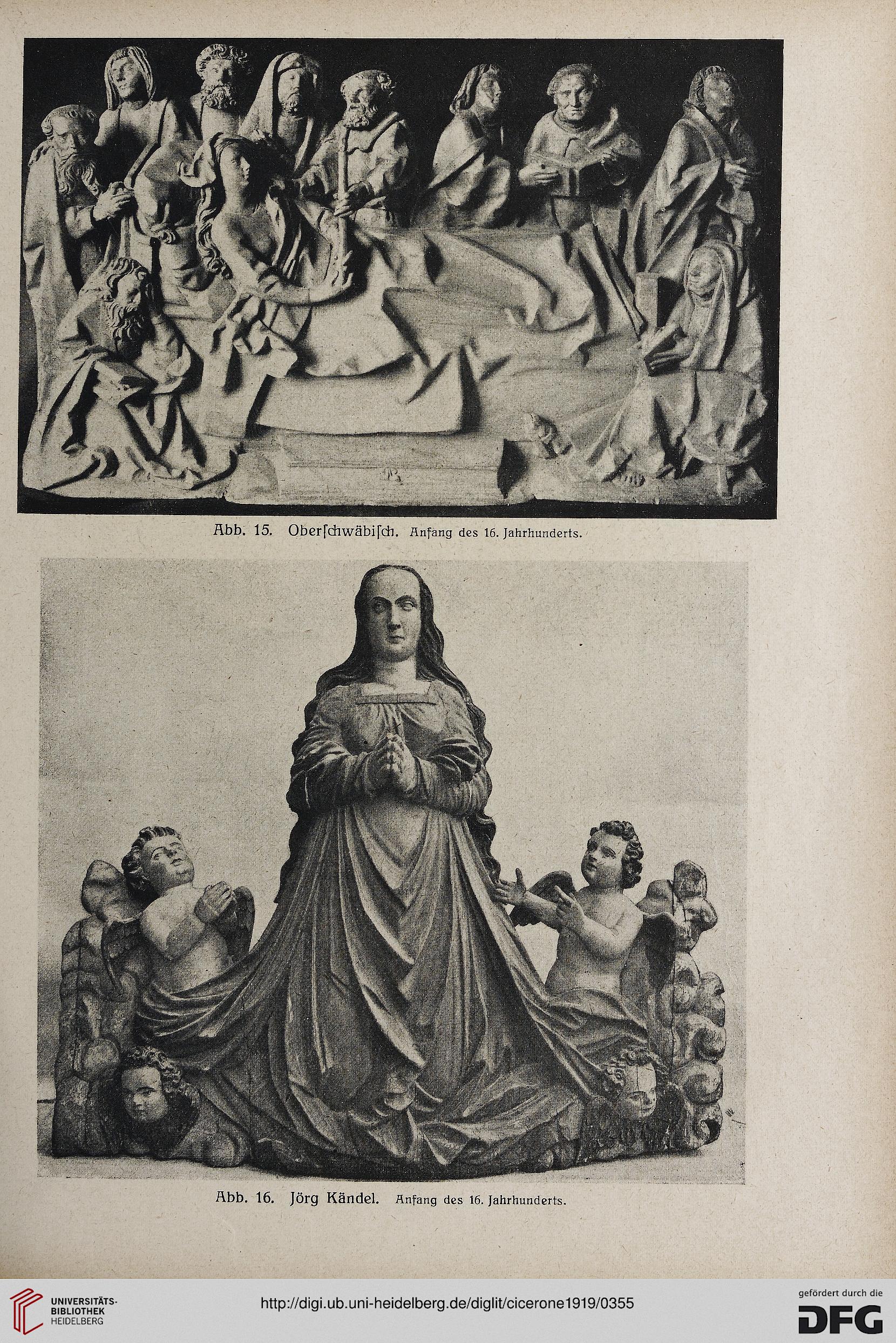 Abb. 15. Oberſchwäbiſch. Anfang des 16. Jahrhunderts.

Abb. 16. Jörg Kändel. Anfang des 16. Jahrhunderts.

UNIVERSITÄTS-BIBLIOTHEK HEIDELBERG

http://digi.ub.uni-heidelberg.de/diglit/cicerone1919/0355

gefördert durch die DFG